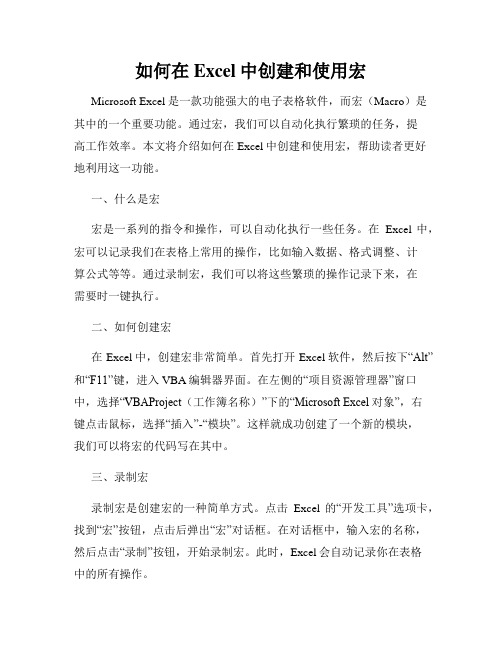 如何在 Excel 中创建和使用宏

Microsoft Excel 是一款功能强大的电子表格软件，而宏（Macro）是其中的一个重要功能。通过宏，我们可以自动化执行繁琐的任务，提高工作效率。本文将介绍如何在 Excel 中创建和使用宏，帮助读者更好地利用这一功能。

一、什么是宏

宏是一系列的指令和操作，可以自动化执行一些任务。在 Excel 中，宏可以记录我们在表格上常用的操作，比如输入数据、格式调整、计算公式等等。通过录制宏，我们可以将这些繁琐的操作记录下来，在需要时一键执行。

二、如何创建宏

在 Excel 中，创建宏非常简单。首先打开 Excel 软件，然后按下“Alt”和“F11”键，进入 VBA 编辑器界面。在左侧的“项目资源管理器”窗口中，选择“VBAProject（工作簿名称）”下的“Microsoft Excel 对象”，右键点击鼠标，选择“插入”-“模块”。这样就成功创建了一个新的模块，我们可以将宏的代码写在其中。

三、录制宏

录制宏是创建宏的一种简单方式。点击 Excel 的“开发工具”选项卡，找到“宏”按钮，点击后弹出“宏”对话框。在对话框中，输入宏的名称，然后点击“录制”按钮，开始录制宏。此时，Excel 会自动记录你在表格中的所有操作。